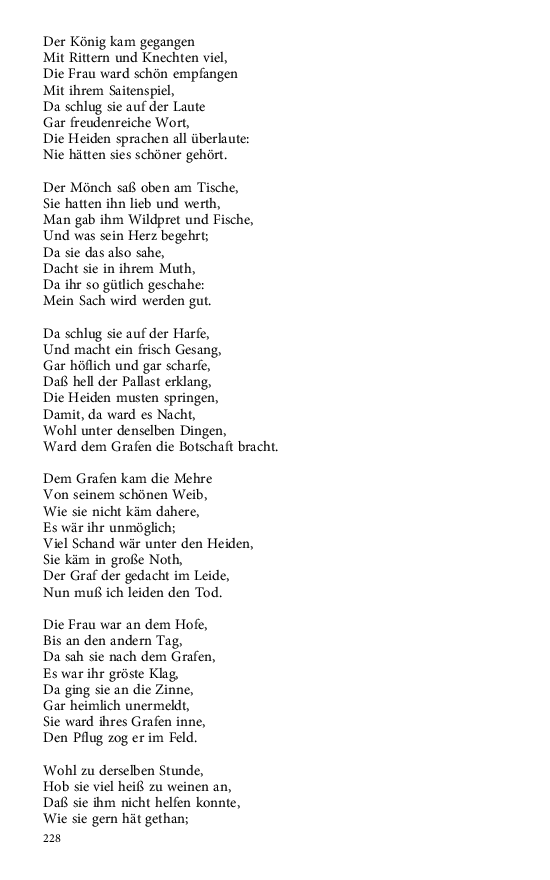 Der König kam gegangen
Mit Rittern und Knechten viel,
Die Frau ward schön empfangen
Mit ihrem Saitenspiel,
Da schlug sie auf der Laute
Gar freudenreiche Wort,
Die Heiden sprachen all überlaute:
Nie hätten sies schöner gehört.

Der Mönch saß oben am Tische,
Sie hatten ihn lieb und werth,
Man gab ihm Wildpret und Fische,
Und was sein Herz begehrt;
Da sie das also sahe,
Dacht sie in ihrem Muth,
Da ihr so gütlich geschahe:
Mein Sach wird werden gut.

Da schlug sie auf der Harfe,
Und macht ein frisch Gesang,
Gar höflich und gar scharfe,
Daß hell der Pallast erklang,
Die Heiden musten springen,
Damit, da ward es Nacht,
Wohl unter denselben Dingen,
Ward dem Grafen die Botschaft bracht.

Dem Grafen kam die Mehre
Von seinem schönen Weib,
Wie sie nicht käm dahere,
Es wär ihr unmöglich;
Viel Schand wär unter den Heiden,
Sie käm in große Noth,
Der Graf der gedacht im Leide,
Nun muß ich leiden den Tod.

Die Frau war an dem Hofe,
Bis an den andern Tag,
Da sah sie nach dem Grafen,
Es war ihr gröste Klag,
Da ging sie an die Zinne,
Gar heimlich unermeldt,
Sie ward ihres Grafen inne,
Den Pflug zog er im Feld.

Wohl zu derselben Stunde,
Hob sie viel heiß zu weinen an,
Daß sie ihm nicht helfen konnte,
Wie sie gern hät gethan;
228